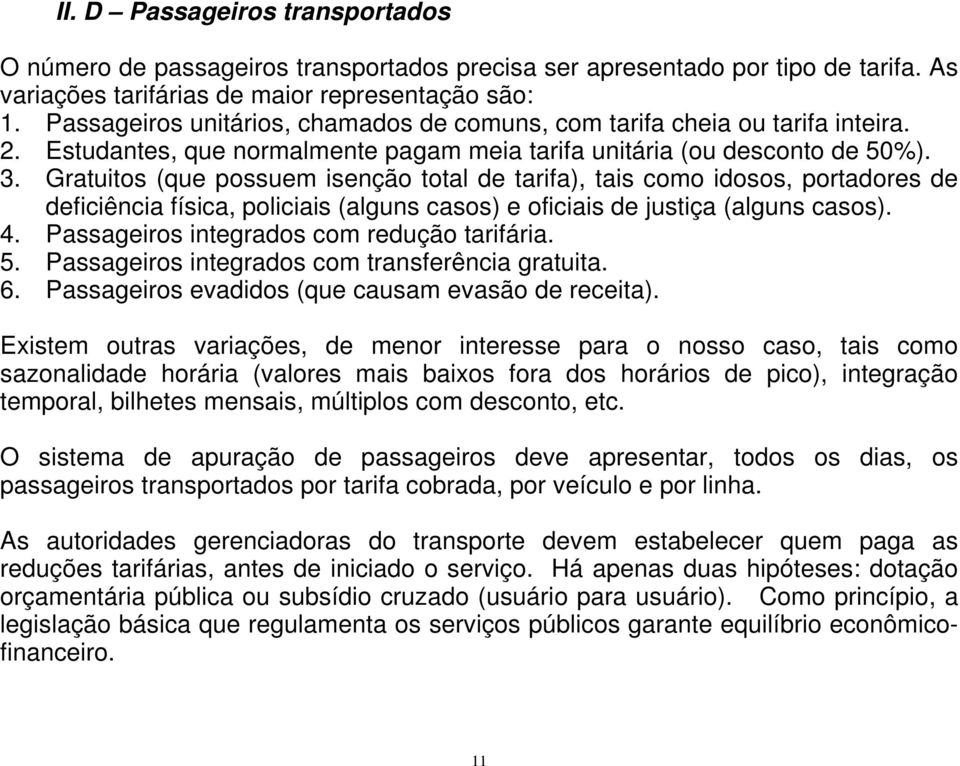 II. D – Passageiros transportados

O número de passageiros transportados precisa ser apresentado por tipo de tarifa. As variações tarifárias de maior representação são:
1. Passageiros unitários, chamados de comuns, com tarifa cheia ou tarifa inteira.
2. Estudantes, que normalmente pagam meia tarifa unitária (ou desconto de 50%).
3. Gratuitos (que possuem isenção total de tarifa), tais como idosos, portadores de deficiência física, policiais (alguns casos) e oficiais de justiça (alguns casos).
4. Passageiros integrados com redução tarifária.
5. Passageiros integrados com transferência gratuita.
6. Passageiros evadidos (que causam evasão de receita).

Existem outras variações, de menor interesse para o nosso caso, tais como sazonalidade horária (valores mais baixos fora dos horários de pico), integração temporal, bilhetes mensais, múltiplos com desconto, etc.

O sistema de apuração de passageiros deve apresentar, todos os dias, os passageiros transportados por tarifa cobrada, por veículo e por linha.

As autoridades gerenciadoras do transporte devem estabelecer quem paga as reduções tarifárias, antes de iniciado o serviço. Há apenas duas hipóteses: dotação orçamentária pública ou subsídio cruzado (usuário para usuário). Como princípio, a legislação básica que regulamenta os serviços públicos garante equilíbrio econômico-financeiro.

11